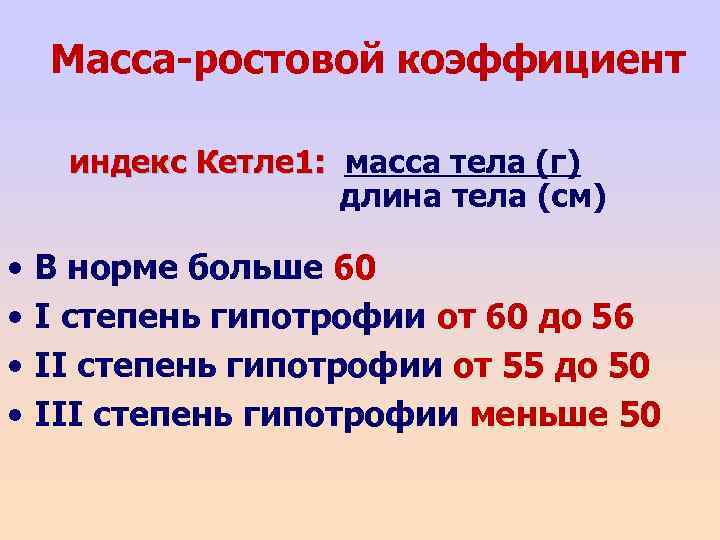 Масса-ростовой коэффициент

индекс Кетле1: $\frac{\text{масса тела (г)}}{\text{длина тела (см)}}$

• В норме больше 60
• I степень гипотрофии от 60 до 56
• II степень гипотрофии от 55 до 50
• III степень гипотрофии меньше 50